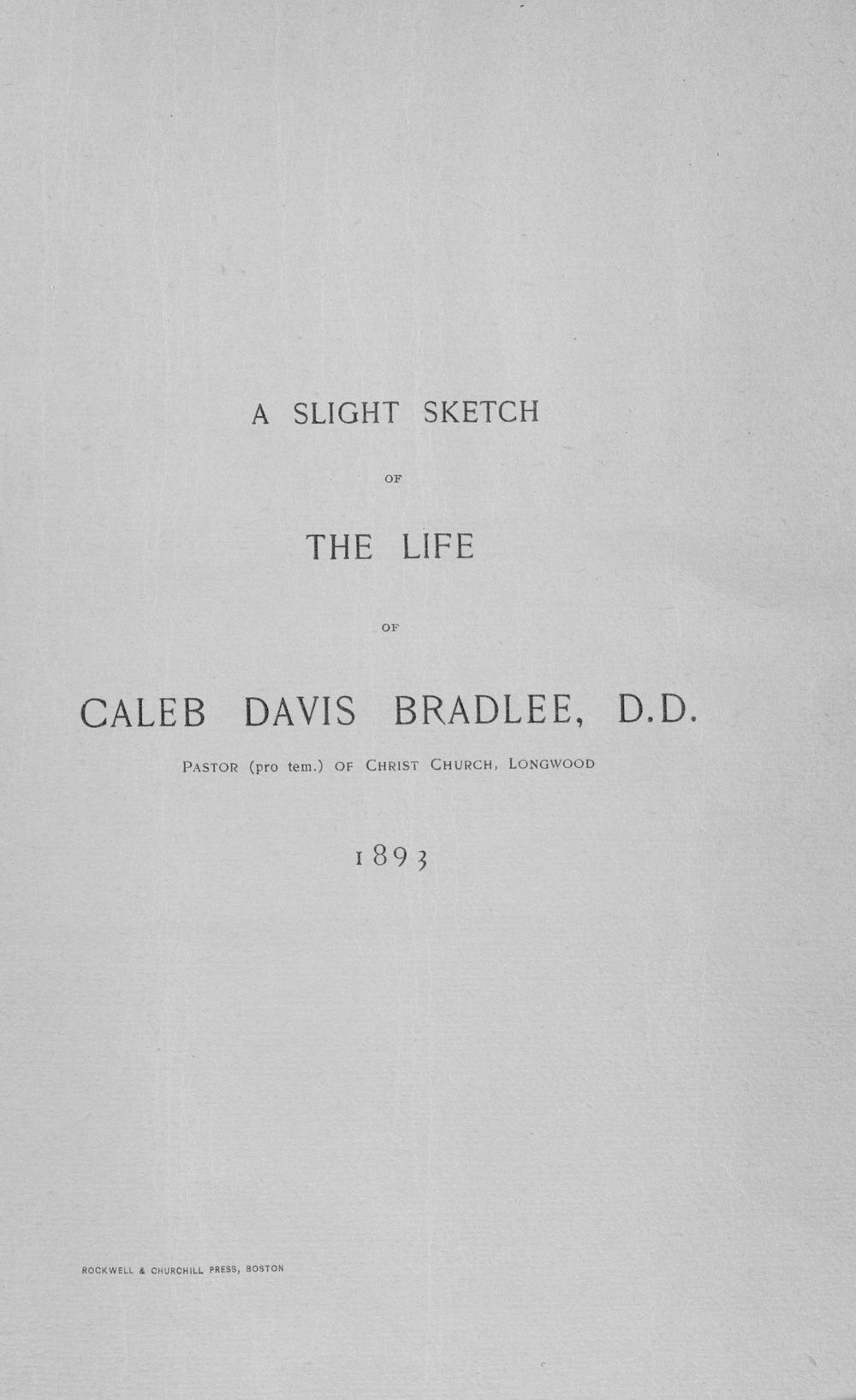 A SLIGHT SKETCH

OF

THE LIFE

OF

CALEB DAVIS BRADLEE, D.D.

PASTOR (pro tem.) OF CHRIST CHURCH, LONGWOOD

1893

ROCKWELL & CHURCHILL PRESS, BOSTON